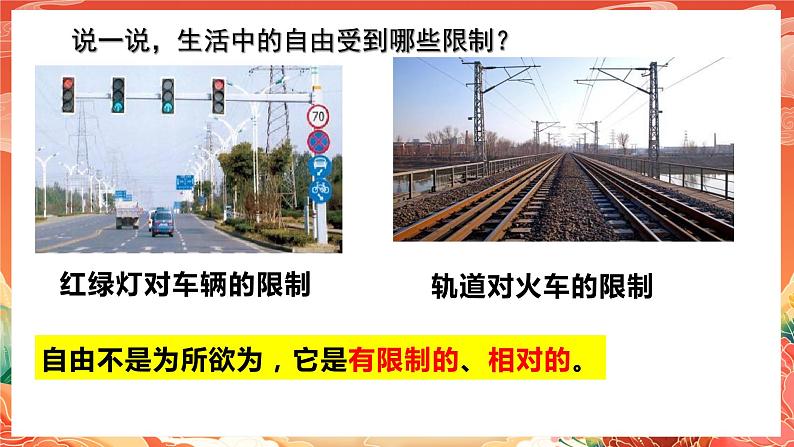 说一说，生活中的自由受到哪些限制？

70

红绿灯对车辆的限制

轨道对火车的限制

自由不是为所欲为，它是有限制的、相对的。